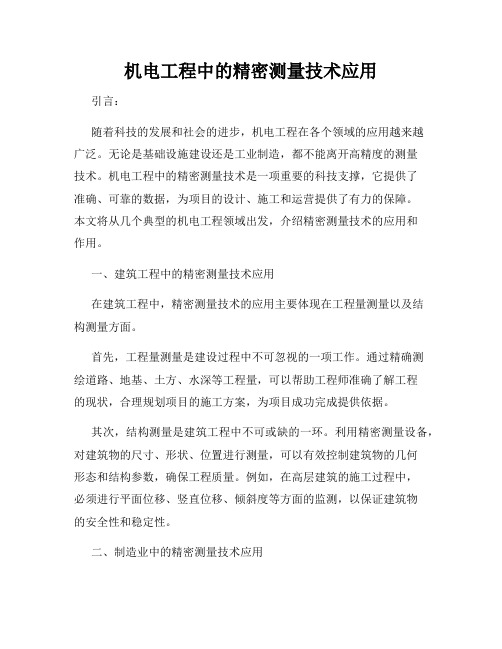 机电工程中的精密测量技术应用

引言：

随着科技的发展和社会的进步，机电工程在各个领域的应用越来越广泛。无论是基础设施建设还是工业制造，都不能离开高精度的测量技术。机电工程中的精密测量技术是一项重要的科技支撑，它提供了准确、可靠的数据，为项目的设计、施工和运营提供了有力的保障。本文将从几个典型的机电工程领域出发，介绍精密测量技术的应用和作用。

一、建筑工程中的精密测量技术应用

在建筑工程中，精密测量技术的应用主要体现在工程量测量以及结构测量方面。

首先，工程量测量是建设过程中不可忽视的一项工作。通过精确测绘道路、地基、土方、水深等工程量，可以帮助工程师准确了解工程的现状，合理规划项目的施工方案，为项目成功完成提供依据。

其次，结构测量是建筑工程中不可或缺的一环。利用精密测量设备，对建筑物的尺寸、形状、位置进行测量，可以有效控制建筑物的几何形态和结构参数，确保工程质量。例如，在高层建筑的施工过程中，必须进行平面位移、竖直位移、倾斜度等方面的监测，以保证建筑物的安全性和稳定性。

二、制造业中的精密测量技术应用